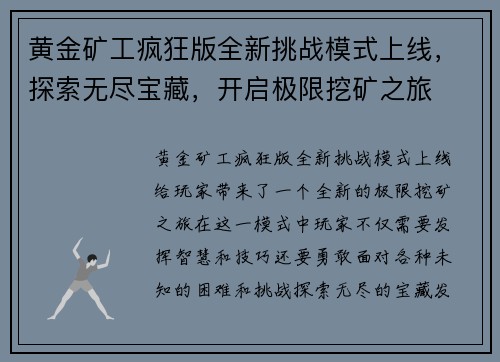 黄金矿工疯狂版全新挑战模式上线，探索无尽宝藏，开启极限挖矿之旅

黄金矿工疯狂版全新挑战模式上线给玩家带来了一个全新的极限挖矿之旅在这一模式中玩家不仅需要发挥智慧和技巧还要勇敢面对各种未知的困难和挑战探索无尽的宝藏发